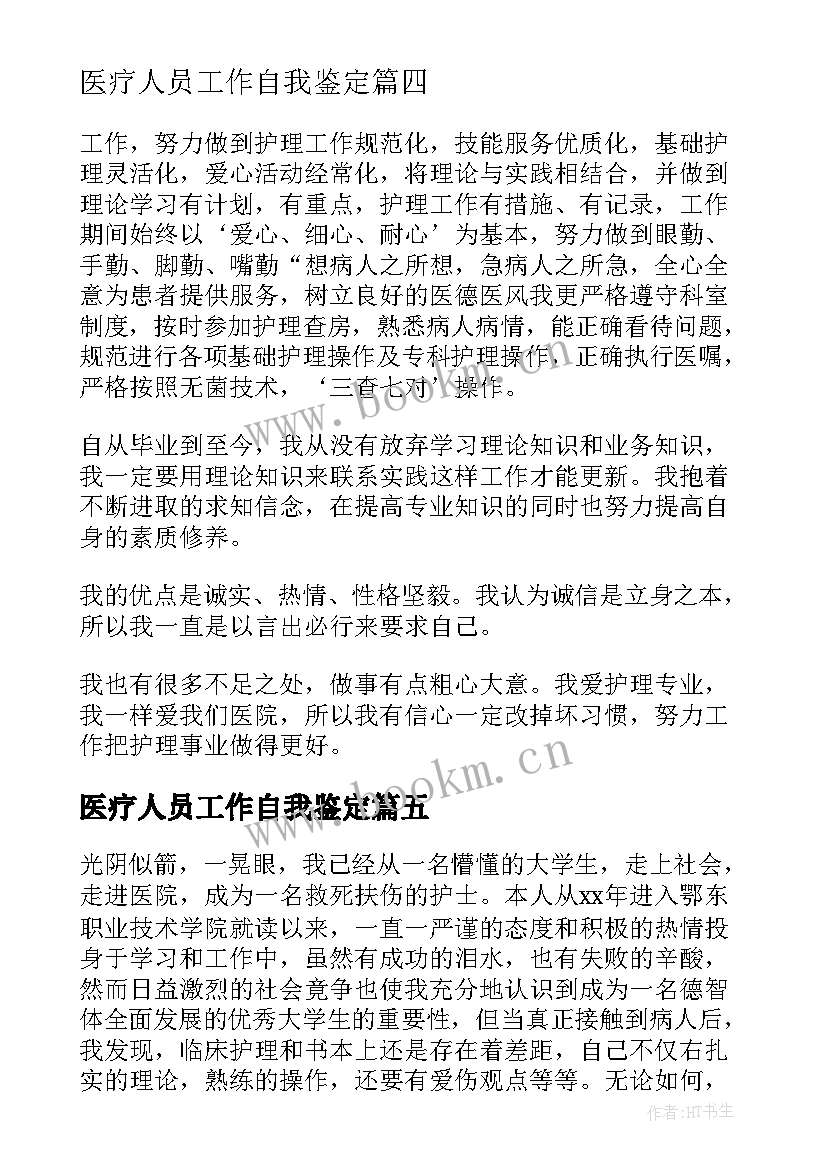 医疗人员工作自我鉴定篇四

工作，努力做到护理工作规范化，技能服务优质化，基础护理灵活化，爱心活动经常化，将理论与实践相结合，并做到理论学习有计划，有重点，护理工作有措施、有记录，工作期间始终以‘爱心、细心、耐心’为基本，努力做到眼勤、手勤、脚勤、嘴勤“想病人之所想，急病人之所急，全心全意为患者提供服务，树立良好的医德医风我更严格遵守科室制度，按时参加护理查房，熟悉病人病情，能正确看待问题，规范进行各项基础护理操作及专科护理操作，正确执行医嘱，严格按照无菌技术，‘三查七对’操作。

自从毕业到至今，我从没有放弃学习理论知识和业务知识，我一定要用理论知识来联系实践这样工作才能更新。我抱着不断进取的求知信念，在提高专业知识的同时也努力提高自身的素质修养。

我的优点是诚实、热情、性格坚毅。我认为诚信是立身之本，所以我一直是以言出必行来要求自己。

我也有很多不足之处，做事有点粗心大意。我爱护理专业，我一样爱我们医院，所以我有信心一定改掉坏习惯，努力工作把护理事业做得更好。

医疗人员工作自我鉴定篇五

光阴似箭，一晃眼，我已经从一名懵懂的大学生，走上社会，走进医院，成为一名救死扶伤的护士。本人从xx年进入鄂东职业技术学院就读以来，一直一严谨的态度和积极的热情投身于学习和工作中，虽然有成功的泪水，也有失败的辛酸，然而日益激烈的社会竞争也使我充分地认识到成为一名德智体全面发展的优秀大学生的重要性，但当真正接触到病人后，我发现，临床护理和书本上还是存在着差距，自己不仅右扎实的理论，熟练的操作，还要有爱伤观点等等。无论如何，

www.bookm.cn
www.bookm.cn
作者:HT书生